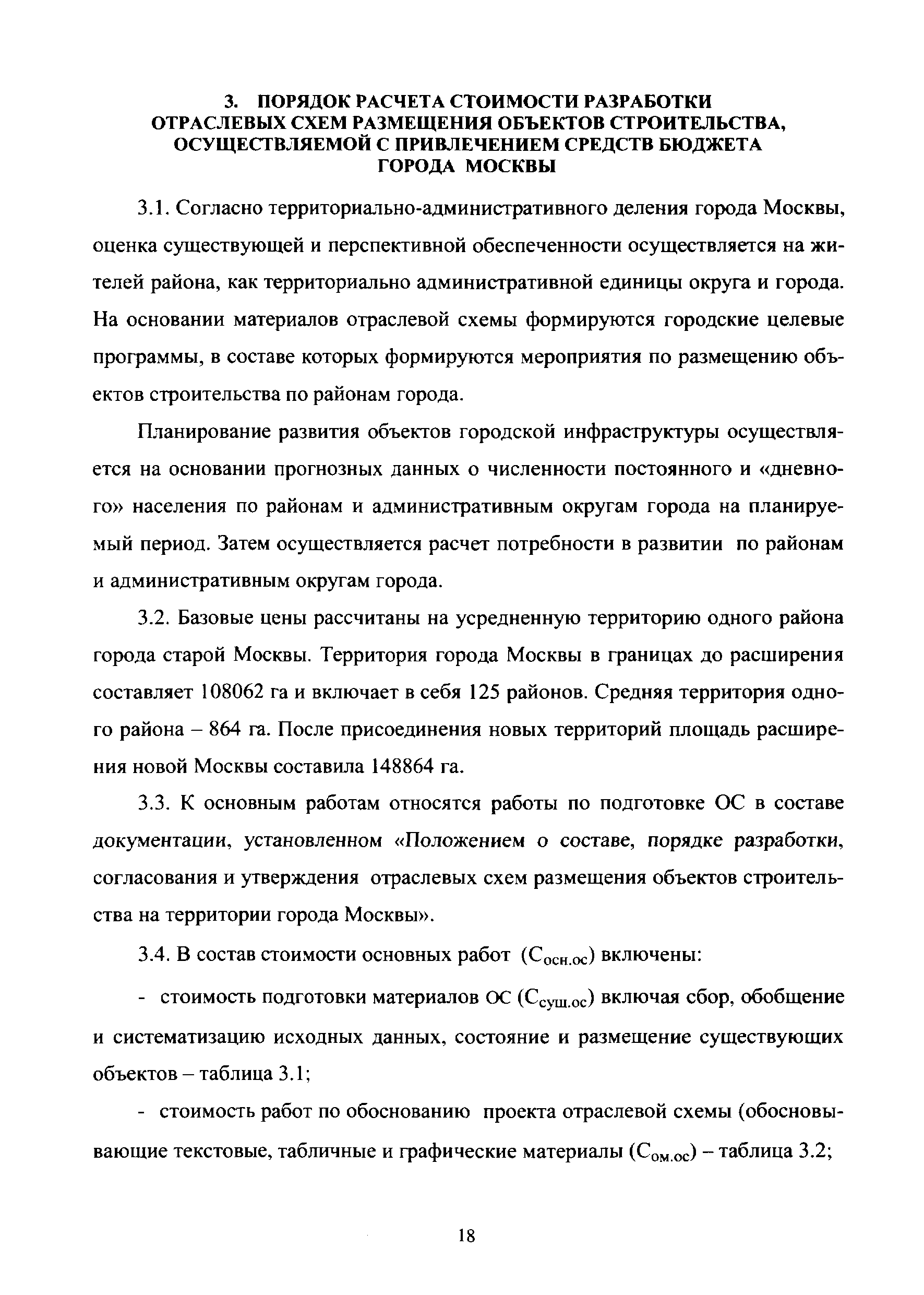 3. ПОРЯДОК РАСЧЕТА СТОИМОСТИ РАЗРАБОТКИ ОТРАСЛЕВЫХ СХЕМ РАЗМЕЩЕНИЯ ОБЪЕКТОВ СТРОИТЕЛЬСТВА, ОСУЩЕСТВЛЯЕМОЙ С ПРИВЛЕЧЕНИЕМ СРЕДСТВ БЮДЖЕТА ГОРОДА МОСКВЫ

3.1. Согласно территориально-административного деления города Москвы, оценка существующей и перспективной обеспеченности осуществляется на жителей района, как территориально административной единицы округа и города. На основании материалов отраслевой схемы формируются городские целевые программы, в составе которых формируются мероприятия по размещению объектов строительства по районам города.

Планирование развития объектов городской инфраструктуры осуществляется на основании прогнозных данных о численности постоянного и «дневного» населения по районам и административным округам города на планируемый период. Затем осуществляется расчет потребности в развитии по районам и административным округам города.

3.2. Базовые цены рассчитаны на усредненную территорию одного района города старой Москвы. Территория города Москвы в границах до расширения составляет 108062 га и включает в себя 125 районов. Средняя территория одного района – 864 га. После присоединения новых территорий площадь расширения новой Москвы составила 148864 га.

3.3. К основным работам относятся работы по подготовке ОС в составе документации, установленном «Положением о составе, порядке разработки, согласования и утверждения отраслевых схем размещения объектов строительства на территории города Москвы».

3.4. В состав стоимости основных работ ($С_{осн.ос}$) включены:

- стоимость подготовки материалов ОС ($С_{сущ.ос}$) включая сбор, обобщение и систематизацию исходных данных, состояние и размещение существующих объектов – таблица 3.1;

- стоимость работ по обоснованию проекта отраслевой схемы (обосновывающие текстовые, табличные и графические материалы ($С_{ом.ос}$) – таблица 3.2;

18